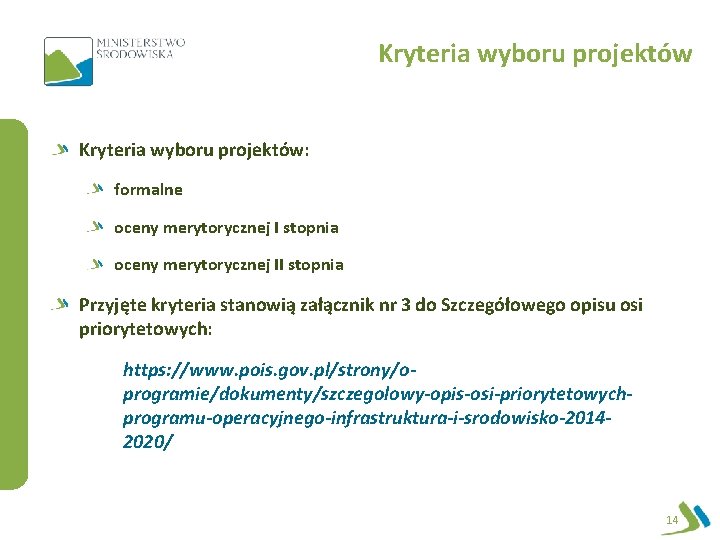 MINISTERSTWO ŚRODOWISKA

Kryteria wyboru projektów

Kryteria wyboru projektów:

formalne

oceny merytorycznej I stopnia

oceny merytorycznej II stopnia

Przyjęte kryteria stanowią załącznik nr 3 do Szczegółowego opisu osi priorytetowych:

https://www.pois.gov.pl/strony/o-programie/dokumenty/szczegolowy-opis-osi-priorytetowych-programu-operacyjnego-infrastruktura-i-srodowisko-2014-2020/

14